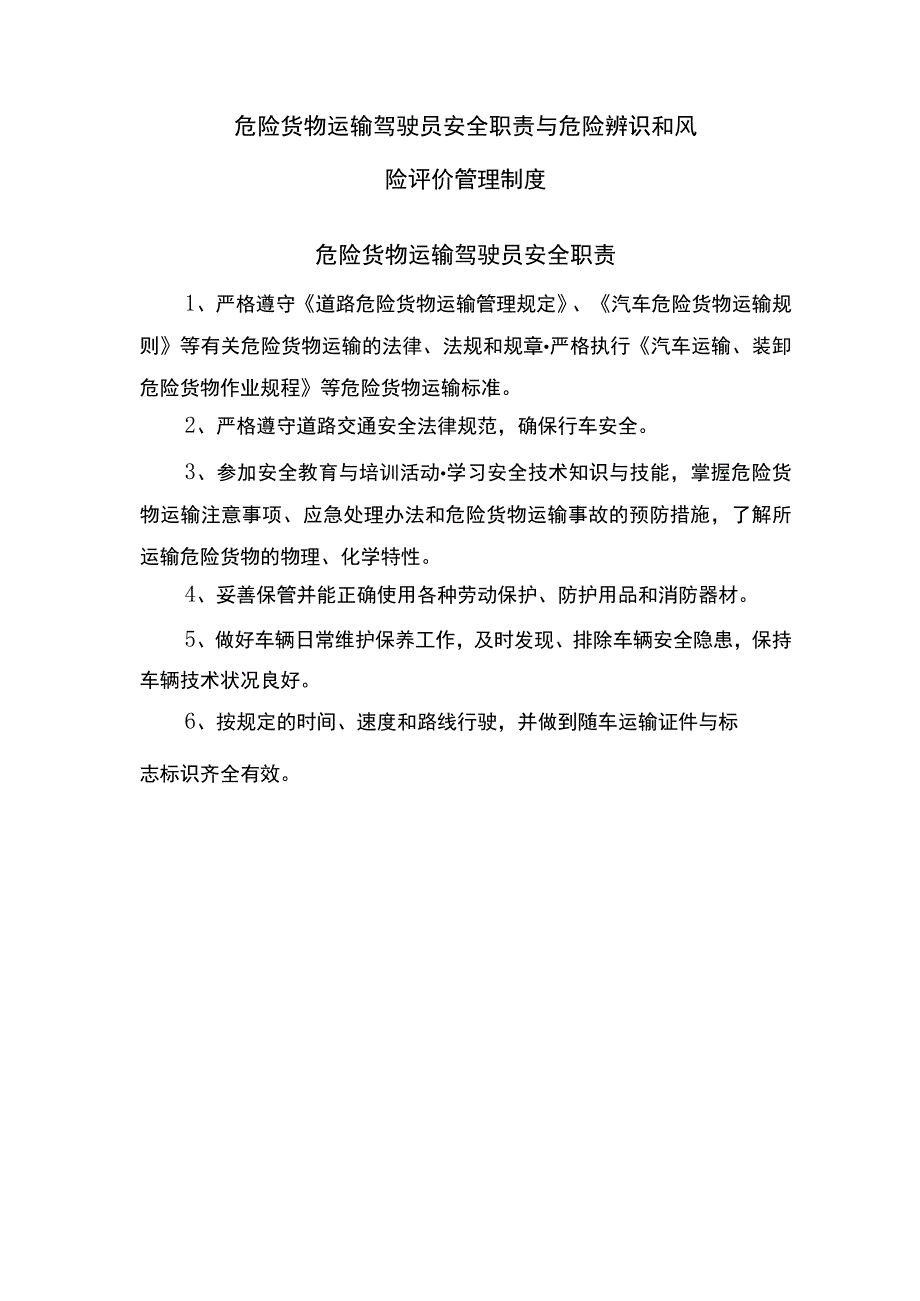 危险货物运输驾驶员安全职责与危险辨识和风险评价管理制度

危险货物运输驾驶员安全职责

1、严格遵守《道路危险货物运输管理规定》、《汽车危险货物运输规则》等有关危险货物运输的法律、法规和规章•严格执行《汽车运输、装卸危险货物作业规程》等危险货物运输标准。

2、严格遵守道路交通安全法律规范，确保行车安全。

3、参加安全教育与培训活动•学习安全技术知识与技能，掌握危险货物运输注意事项、应急处理办法和危险货物运输事故的预防措施，了解所运输危险货物的物理、化学特性。

4、妥善保管并能正确使用各种劳动保护、防护用品和消防器材。

5、做好车辆日常维护保养工作，及时发现、排除车辆安全隐患，保持车辆技术状况良好。

6、按规定的时间、速度和路线行驶，并做到随车运输证件与标志标识齐全有效。